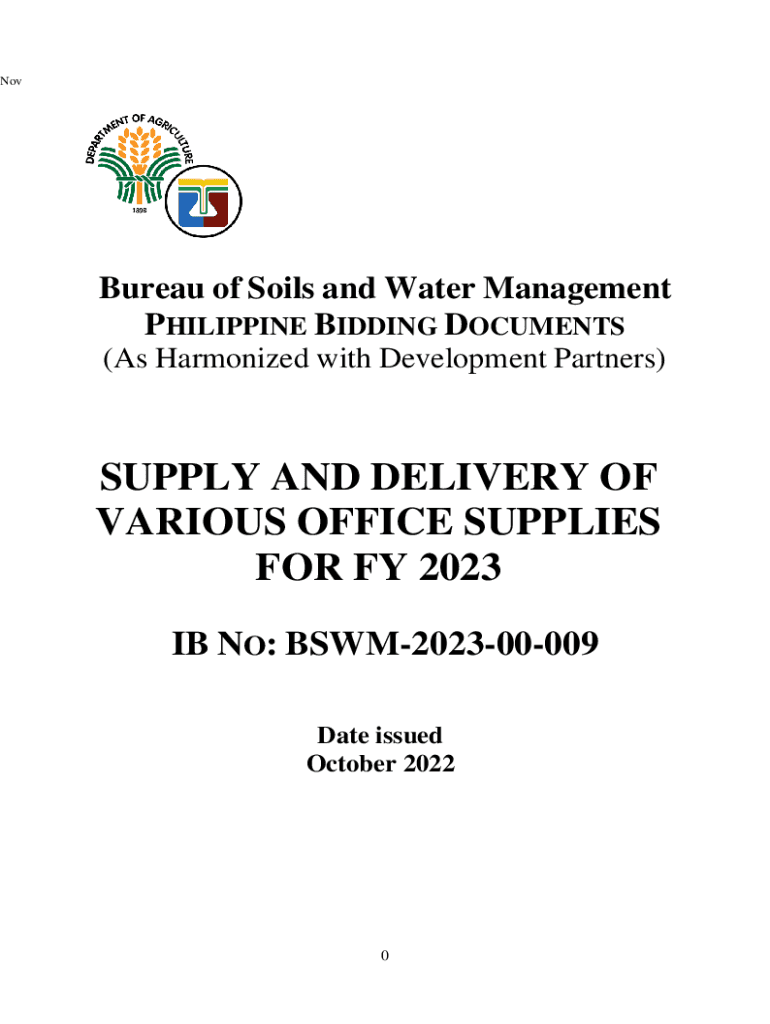 Nov

DEPARTMENT OF AGRICULTURE
1898

Bureau of Soils and Water Management
PHILIPPINE BIDDING DOCUMENTS
(As Harmonized with Development Partners)

SUPPLY AND DELIVERY OF VARIOUS OFFICE SUPPLIES FOR FY 2023

IB NO: BSWM-2023-00-009

Date issued
October 2022

0